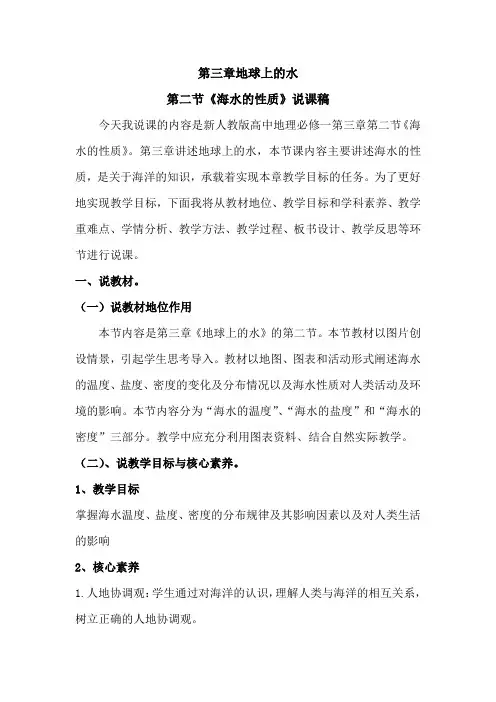 第三章地球上的水

第二节《海水的性质》说课稿

今天我说课的内容是新人教版高中地理必修一第三章第二节《海水的性质》。第三章讲述地球上的水，本节课内容主要讲述海水的性质，是关于海洋的知识，承载着实现本章教学目标的任务。为了更好地实现教学目标，下面我将从教材地位、教学目标和学科素养、教学重难点、学情分析、教学方法、教学过程、板书设计、教学反思等环节进行说课。

一、说教材。

（一）说教材地位作用

本节内容是第三章《地球上的水》的第二节。本节教材以图片创设情景，引起学生思考导入。教材以地图、图表和活动形式阐述海水的温度、盐度、密度的变化及分布情况以及海水性质对人类活动及环境的影响。本节内容分为“海水的温度”、“海水的盐度”和“海水的密度”三部分。教学中应充分利用图表资料、结合自然实际教学。

（二）、说教学目标与核心素养。

1、教学目标

掌握海水温度、盐度、密度的分布规律及其影响因素以及对人类生活的影响

2、核心素养

1.人地协调观：学生通过对海洋的认识，理解人类与海洋的相互关系，树立正确的人地协调观。